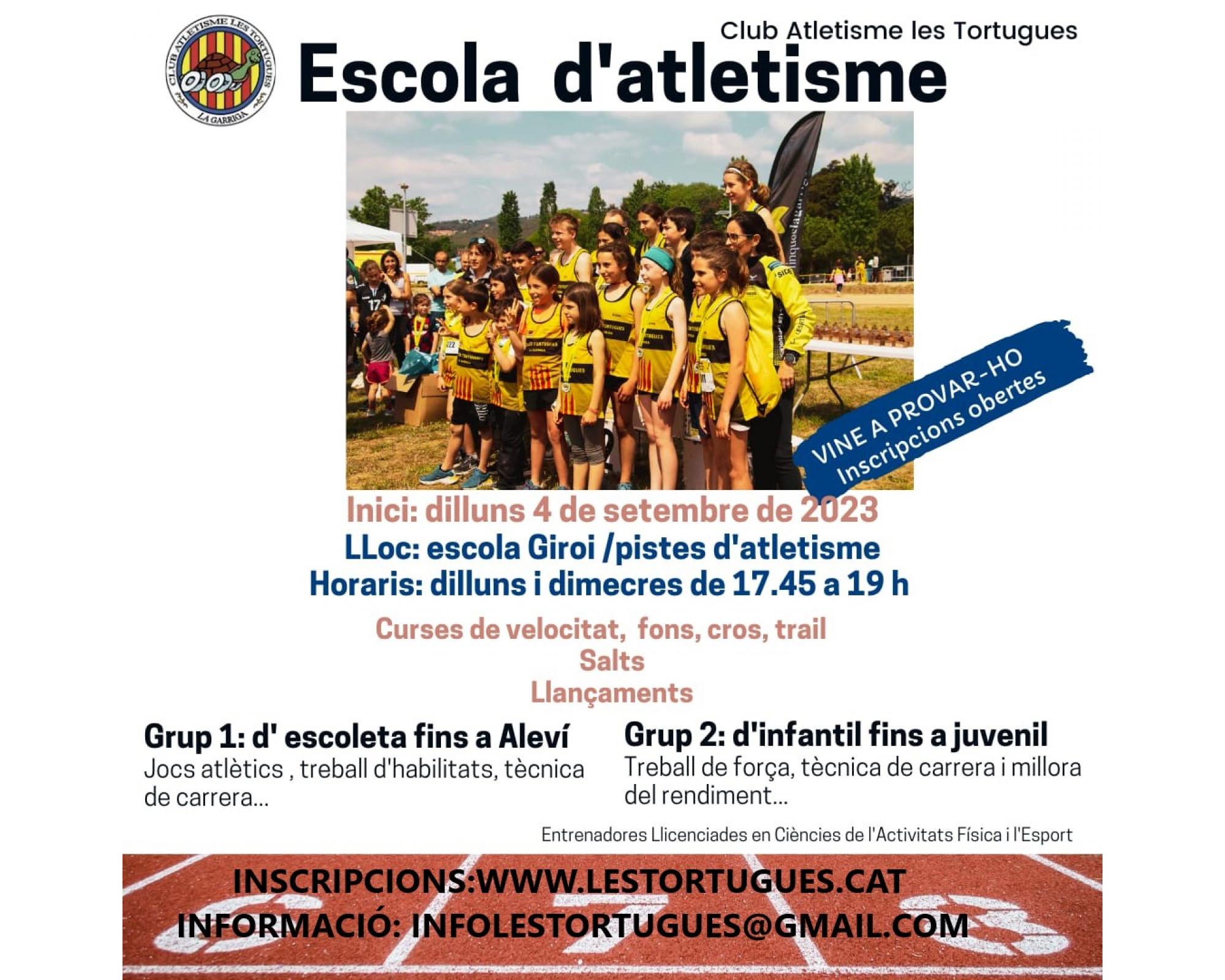 CLUB ATLETISME LES TORTUGUES
LA GARRIGA

Club Atletisme les Tortugues

Escola d'atletisme

VINE A PROVAR-HO
Inscripcions obertes

Inici: dilluns 4 de setembre de 2023
LLoc: escola Giroi /pistes d'atletisme
Horaris: dilluns i dimecres de 17.45 a 19 h

Curses de velocitat, fons, cros, trail
Salts
Llançaments

Grup 1: d' escoleta fins a Aleví
Jocs atlètics , treball d'habilitats, tècnica de carrera...

Grup 2: d'infantil fins a juvenil
Treball de força, tècnica de carrera i millora del rendiment...

Entrenadores Llicenciades en Ciències de l'Activitats Física i l'Esport

INSCRIPCIONS:WWW.LESTORTUGUES.CAT
INFORMACIÓ: INFOLESTORTUGUES@GMAIL.COM